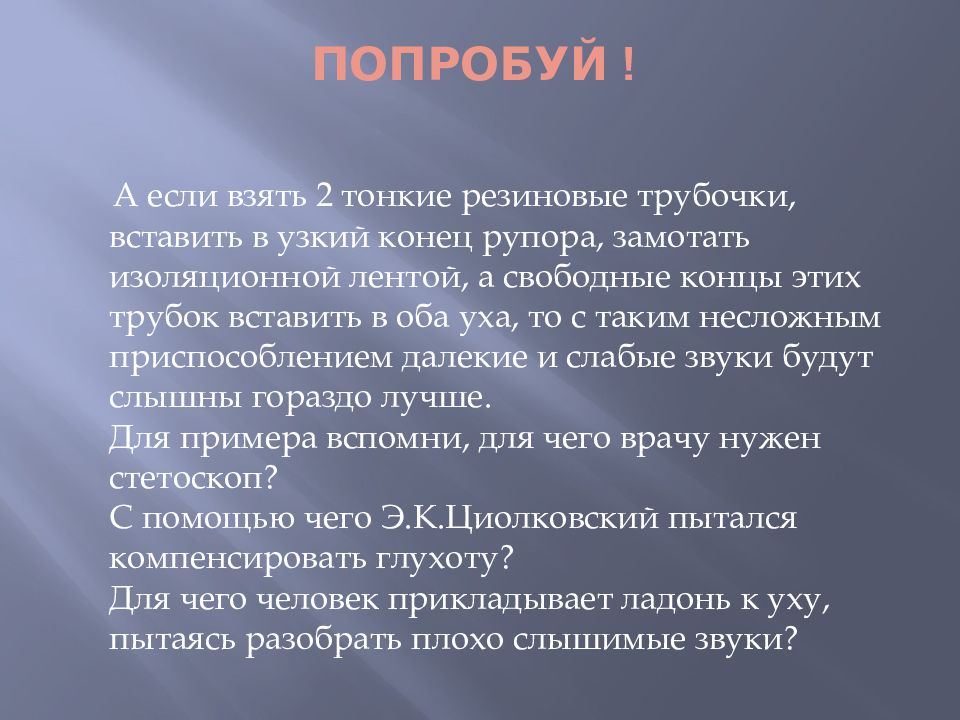 ПОПРОБУЙ !

А если взять 2 тонкие резиновые трубочки, вставить в узкий конец рупора, замотать изоляционной лентой, а свободные концы этих трубок вставить в оба уха, то с таким несложным приспособлением далекие и слабые звуки будут слышны гораздо лучше.
Для примера вспомни, для чего врачу нужен стетоскоп?
С помощью чего Э.К.Циолковский пытался компенсировать глухоту?
Для чего человек прикладывает ладонь к уху, пытаясь разобрать плохо слышимые звуки?